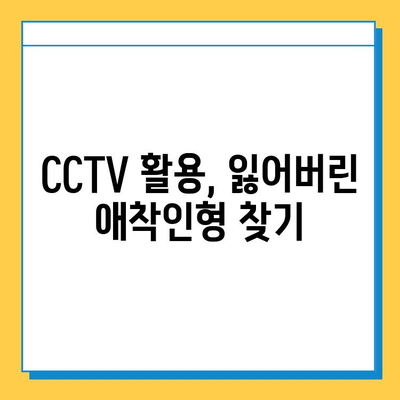 CCTV 활용, 잃어버린 애착인형 찾기